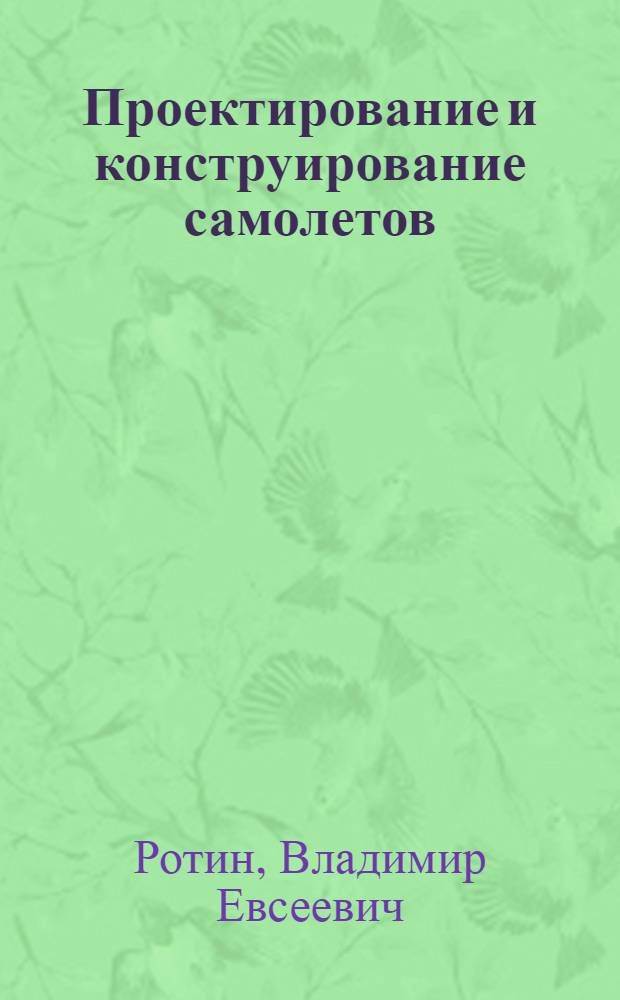 Проектирование и конструирование самолетов

Ротин, Владимир Евсеевич